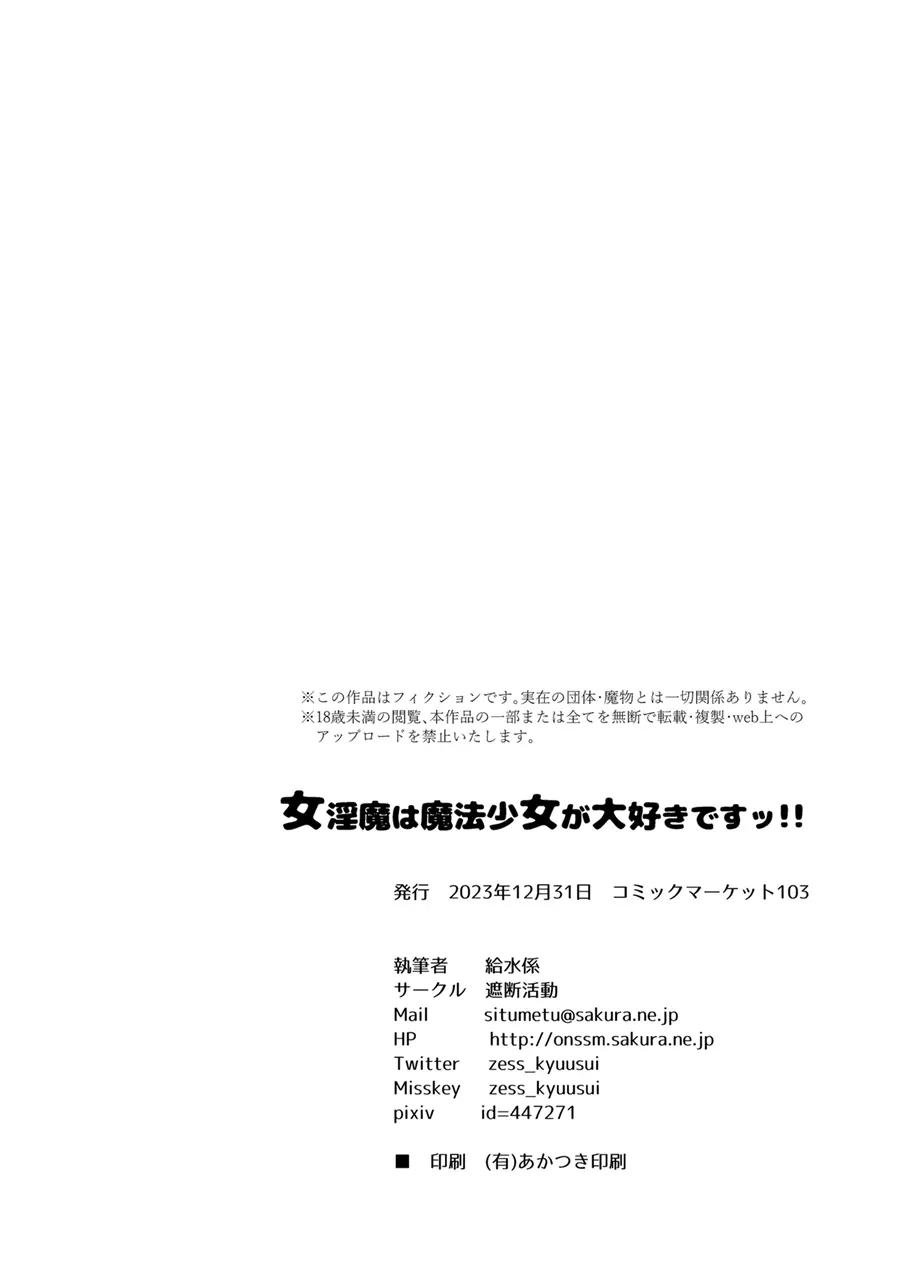 ※この作品はフィクションです。実在の団体・魔物とは一切関係ありません。
※18歳未満の閲覧、本作品の一部または全てを無断で転載・複製・web上へのアップロードを禁止いたします。

女淫魔は魔法少女が大好きですッ!!

発行　2023年12月31日　コミックマーケット103

執筆者　給水係
サークル　遮断活動
Mail　situmetu@sakura.ne.jp
HP　http://onssm.sakura.ne.jp
Twitter　zess_kyuusui
Misskey　zess_kyuusui
pixiv　id=447271

■　印刷　(有)あかつき印刷